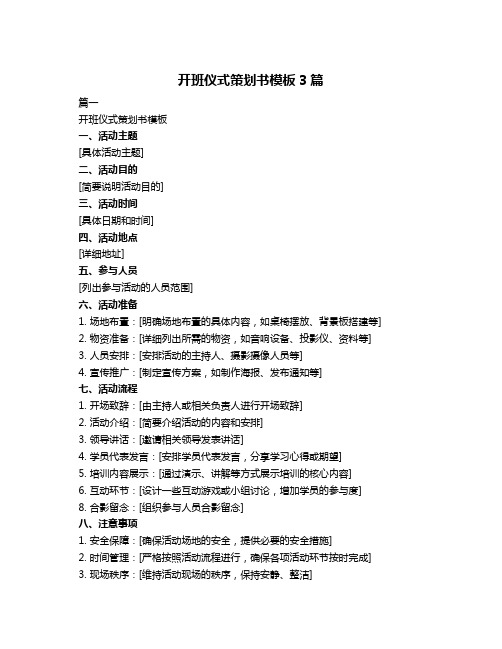 开班仪式策划书模板 3 篇

篇一

开班仪式策划书模板

一、活动主题

[具体活动主题]

二、活动目的

[简要说明活动目的]

三、活动时间

[具体日期和时间]

四、活动地点

[详细地址]

五、参与人员

[列出参与活动的人员范围]

六、活动准备

1. 场地布置：[明确场地布置的具体内容，如桌椅摆放、背景板搭建等]

2. 物资准备：[详细列出所需的物资，如音响设备、投影仪、资料等]

3. 人员安排：[安排活动的主持人、摄影摄像人员等]

4. 宣传推广：[制定宣传方案，如制作海报、发布通知等]

七、活动流程

1. 开场致辞：[由主持人或相关负责人进行开场致辞]

2. 活动介绍：[简要介绍活动的内容和安排]

3. 领导讲话：[邀请相关领导发表讲话]

4. 学员代表发言：[安排学员代表发言，分享学习心得或期望]

5. 培训内容展示：[通过演示、讲解等方式展示培训的核心内容]

6. 互动环节：[设计一些互动游戏或小组讨论，增加学员的参与度]

8. 合影留念：[组织参与人员合影留念]

八、注意事项

1. 安全保障：[确保活动场地的安全，提供必要的安全措施]

2. 时间管理：[严格按照活动流程进行，确保各项活动环节按时完成]

3. 现场秩序：[维持活动现场的秩序，保持安静、整洁]